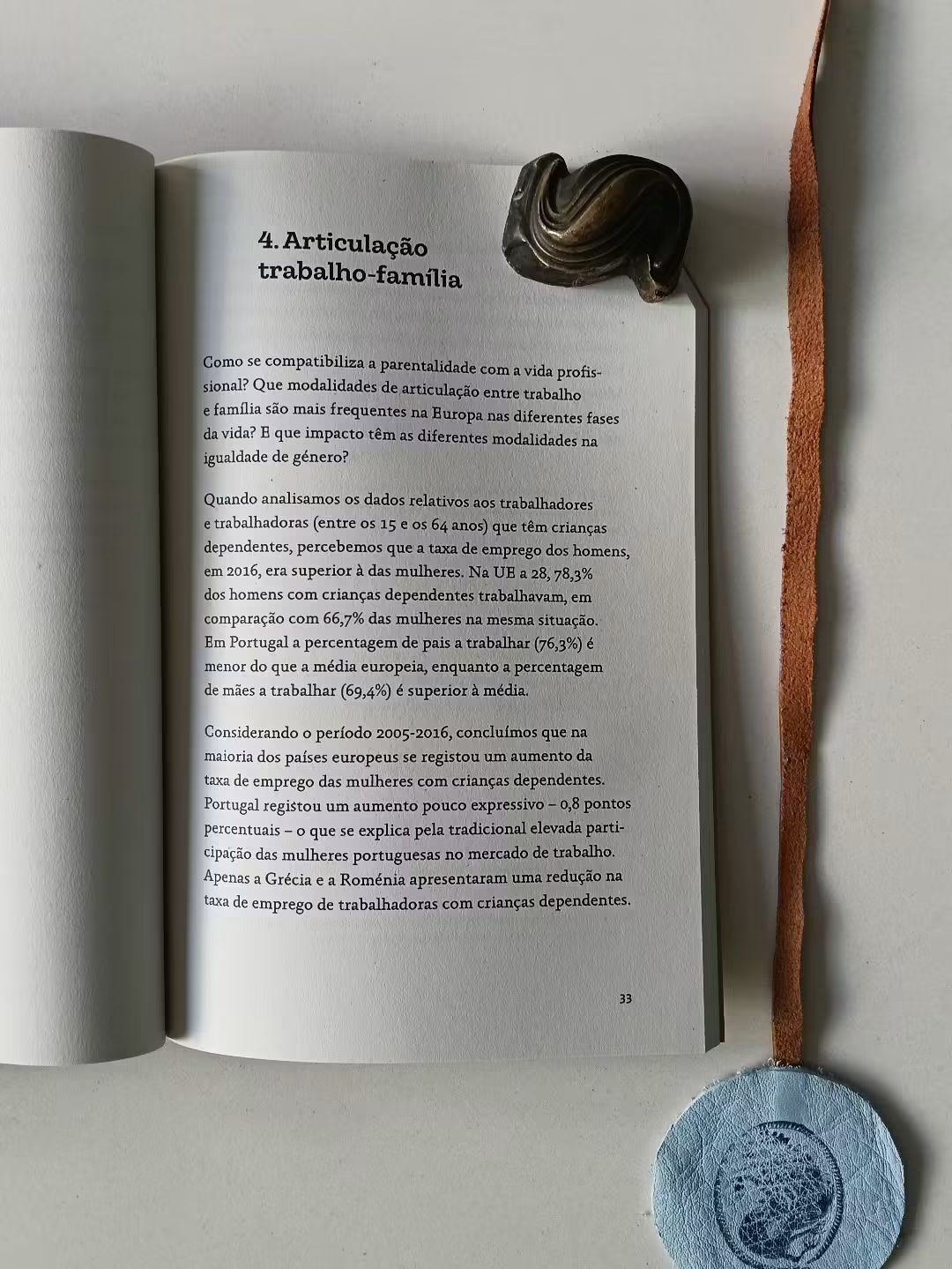 4. Articulação
trabalho-família

Como se compatibiliza a parentalidade com a vida profissional? Que modalidades de articulação entre trabalho e família são mais frequentes na Europa nas diferentes fases da vida? E que impacto têm as diferentes modalidades na igualdade de género?

Quando analisamos os dados relativos aos trabalhadores e trabalhadoras (entre os 15 e os 64 anos) que têm crianças dependentes, percebemos que a taxa de emprego dos homens, em 2016, era superior à das mulheres. Na UE a 28, 78,3% dos homens com crianças dependentes trabalhavam, em comparação com 66,7% das mulheres na mesma situação. Em Portugal a percentagem de pais a trabalhar (76,3%) é menor do que a média europeia, enquanto a percentagem de mães a trabalhar (69,4%) é superior à média.

Considerando o período 2005-2016, concluímos que na maioria dos países europeus se registou um aumento da taxa de emprego das mulheres com crianças dependentes. Portugal registou um aumento pouco expressivo – 0,8 pontos percentuais – o que se explica pela tradicional elevada participação das mulheres portuguesas no mercado de trabalho. Apenas a Grécia e a Roménia apresentaram uma redução na taxa de emprego de trabalhadoras com crianças dependentes.

33